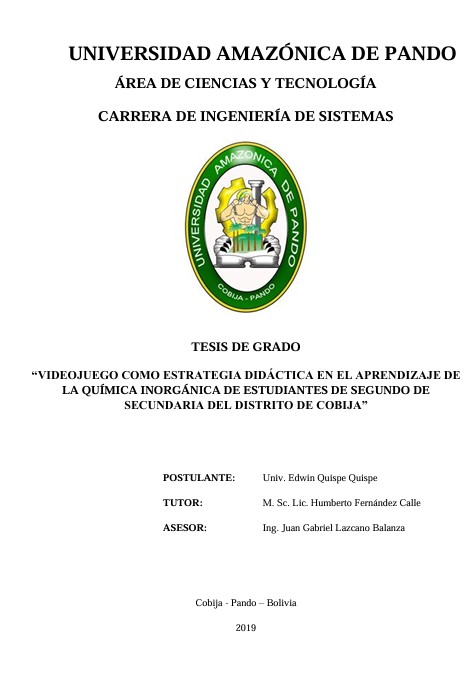 UNIVERSIDAD AMAZÓNICA DE PANDO

ÁREA DE CIENCIAS Y TECNOLOGÍA

CARRERA DE INGENIERÍA DE SISTEMAS

UNIVERSIDAD AMAZONICA DE PANDO

COBIJA - PANDO

TESIS DE GRADO

"VIDEOJUEGO COMO ESTRATEGIA DIDÁCTICA EN EL APRENDIZAJE DE LA QUÍMICA INORGÁNICA DE ESTUDIANTES DE SEGUNDO DE SECUNDARIA DEL DISTRITO DE COBIJA"

POSTULANTE: Univ. Edwin Quispe Quispe

TUTOR: M. Sc. Lic. Humberto Fernández Calle

ASESOR: Ing. Juan Gabriel Lazcano Balanza

Cobija - Pando – Bolivia

2019